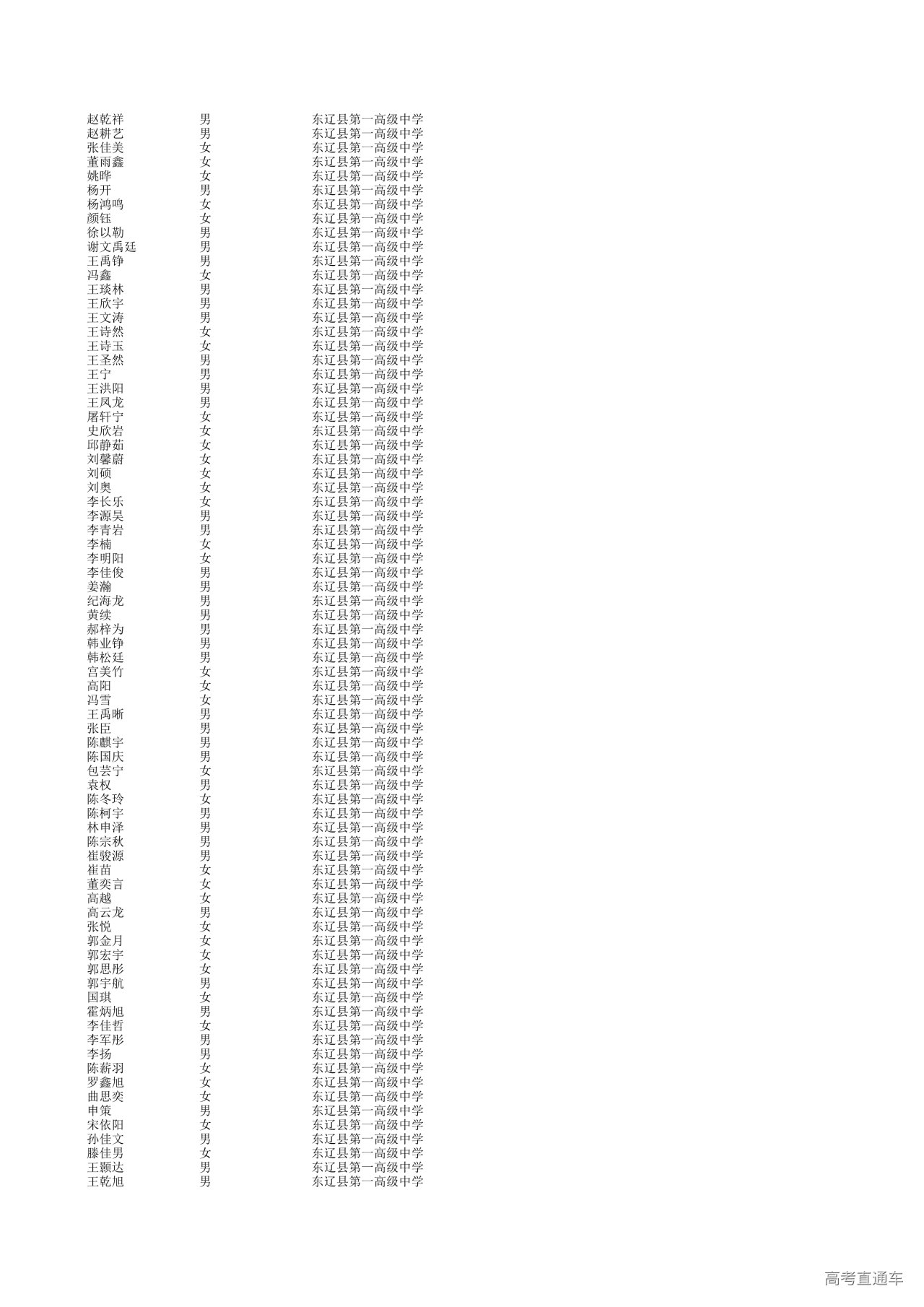 | 赵乾祥 | 男 | 东辽县第一高级中学 |
|---|---|---|
| 赵耕艺 | 男 | 东辽县第一高级中学 |
| 张佳美 | 女 | 东辽县第一高级中学 |
| 董雨鑫 | 女 | 东辽县第一高级中学 |
| 姚晔 | 女 | 东辽县第一高级中学 |
| 杨开 | 男 | 东辽县第一高级中学 |
| 杨鸿鸣 | 女 | 东辽县第一高级中学 |
| 颜钰 | 女 | 东辽县第一高级中学 |
| 徐以勒 | 男 | 东辽县第一高级中学 |
| 谢文禹廷 | 男 | 东辽县第一高级中学 |
| 王禹铮 | 男 | 东辽县第一高级中学 |
| 冯鑫 | 女 | 东辽县第一高级中学 |
| 王琰林 | 男 | 东辽县第一高级中学 |
| 王欣宇 | 男 | 东辽县第一高级中学 |
| 王文涛 | 男 | 东辽县第一高级中学 |
| 王诗然 | 女 | 东辽县第一高级中学 |
| 王诗玉 | 女 | 东辽县第一高级中学 |
| 王圣然 | 男 | 东辽县第一高级中学 |
| 王宁 | 男 | 东辽县第一高级中学 |
| 王洪阳 | 男 | 东辽县第一高级中学 |
| 王凤龙 | 男 | 东辽县第一高级中学 |
| 屠轩宁 | 女 | 东辽县第一高级中学 |
| 史欣岩 | 女 | 东辽县第一高级中学 |
| 邱静茹 | 女 | 东辽县第一高级中学 |
| 刘馨蔚 | 女 | 东辽县第一高级中学 |
| 刘硕 | 女 | 东辽县第一高级中学 |
| 刘奥 | 女 | 东辽县第一高级中学 |
| 李长乐 | 女 | 东辽县第一高级中学 |
| 李源昊 | 男 | 东辽县第一高级中学 |
| 李青岩 | 男 | 东辽县第一高级中学 |
| 李楠 | 女 | 东辽县第一高级中学 |
| 李明阳 | 女 | 东辽县第一高级中学 |
| 李佳俊 | 男 | 东辽县第一高级中学 |
| 姜瀚 | 男 | 东辽县第一高级中学 |
| 纪海龙 | 男 | 东辽县第一高级中学 |
| 黄续 | 男 | 东辽县第一高级中学 |
| 郝梓为 | 男 | 东辽县第一高级中学 |
| 韩业铮 | 男 | 东辽县第一高级中学 |
| 韩松廷 | 男 | 东辽县第一高级中学 |
| 宫美竹 | 女 | 东辽县第一高级中学 |
| 高阳 | 女 | 东辽县第一高级中学 |
| 冯雪 | 女 | 东辽县第一高级中学 |
| 王禹晰 | 男 | 东辽县第一高级中学 |
| 张臣 | 男 | 东辽县第一高级中学 |
| 陈麒宇 | 男 | 东辽县第一高级中学 |
| 陈国庆 | 男 | 东辽县第一高级中学 |
| 包芸宁 | 女 | 东辽县第一高级中学 |
| 袁权 | 男 | 东辽县第一高级中学 |
| 陈冬玲 | 女 | 东辽县第一高级中学 |
| 陈柯宇 | 男 | 东辽县第一高级中学 |
| 林申泽 | 男 | 东辽县第一高级中学 |
| 陈宗秋 | 男 | 东辽县第一高级中学 |
| 崔骏源 | 男 | 东辽县第一高级中学 |
| 崔苗 | 女 | 东辽县第一高级中学 |
| 董奕言 | 女 | 东辽县第一高级中学 |
| 高越 | 女 | 东辽县第一高级中学 |
| 高云龙 | 男 | 东辽县第一高级中学 |
| 张悦 | 女 | 东辽县第一高级中学 |
| 郭金月 | 女 | 东辽县第一高级中学 |
| 郭宏宇 | 女 | 东辽县第一高级中学 |
| 郭思彤 | 女 | 东辽县第一高级中学 |
| 郭宇航 | 男 | 东辽县第一高级中学 |
| 国琪 | 女 | 东辽县第一高级中学 |
| 霍炳旭 | 男 | 东辽县第一高级中学 |
| 李佳哲 | 女 | 东辽县第一高级中学 |
| 李军彤 | 男 | 东辽县第一高级中学 |
| 李扬 | 男 | 东辽县第一高级中学 |
| 陈薪羽 | 女 | 东辽县第一高级中学 |
| 罗鑫旭 | 女 | 东辽县第一高级中学 |
| 曲思奕 | 女 | 东辽县第一高级中学 |
| 申策 | 男 | 东辽县第一高级中学 |
| 宋依阳 | 女 | 东辽县第一高级中学 |
| 孙佳文 | 男 | 东辽县第一高级中学 |
| 滕佳男 | 女 | 东辽县第一高级中学 |
| 王颢达 | 男 | 东辽县第一高级中学 |
| 王乾旭 | 男 | 东辽县第一高级中学 |

高考直通车